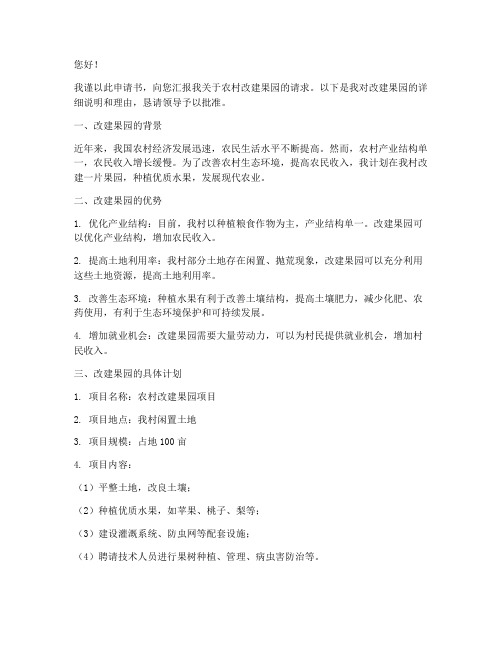 您好！

我谨以此申请书，向您汇报我关于农村改建果园的请求。以下是我对改建果园的详细说明和理由，恳请领导予以批准。

一、改建果园的背景

近年来，我国农村经济发展迅速，农民生活水平不断提高。然而，农村产业结构单一，农民收入增长缓慢。为了改善农村生态环境，提高农民收入，我计划在我村改建一片果园，种植优质水果，发展现代农业。

二、改建果园的优势

1. 优化产业结构：目前，我村以种植粮食作物为主，产业结构单一。改建果园可以优化产业结构，增加农民收入。

2. 提高土地利用率：我村部分土地存在闲置、抛荒现象，改建果园可以充分利用这些土地资源，提高土地利用率。

3. 改善生态环境：种植水果有利于改善土壤结构，提高土壤肥力，减少化肥、农药使用，有利于生态环境保护和可持续发展。

4. 增加就业机会：改建果园需要大量劳动力，可以为村民提供就业机会，增加村民收入。

三、改建果园的具体计划

1. 项目名称：农村改建果园项目

2. 项目地点：我村闲置土地

3. 项目规模：占地 100 亩

4. 项目内容：

（1）平整土地，改良土壤；

（2）种植优质水果，如苹果、桃子、梨等；

（3）建设灌溉系统、防虫网等配套设施；

（4）聘请技术人员进行果树种植、管理、病虫害防治等。